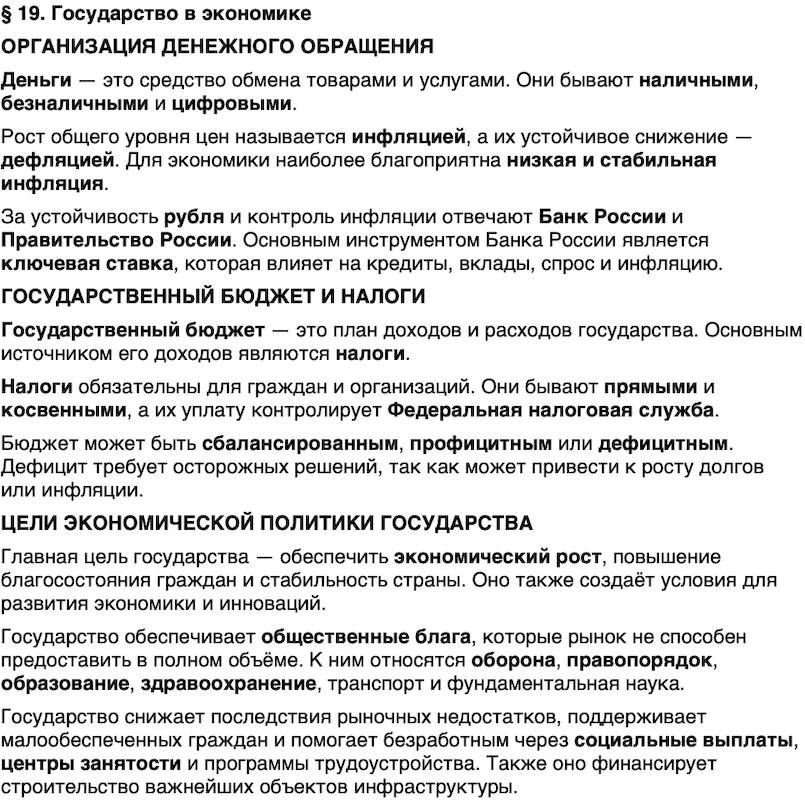 § 19. Государство в экономике

ОРГАНИЗАЦИЯ ДЕНЕЖНОГО ОБРАЩЕНИЯ

Деньги — это средство обмена товарами и услугами. Они бывают наличными, безналичными и цифровыми.

Рост общего уровня цен называется инфляцией, а их устойчивое снижение — дефляцией. Для экономики наиболее благоприятна низкая и стабильная инфляция.

За устойчивость рубля и контроль инфляции отвечают Банк России и Правительство России. Основным инструментом Банка России является ключевая ставка, которая влияет на кредиты, вклады, спрос и инфляцию.

ГОСУДАРСТВЕННЫЙ БЮДЖЕТ И НАЛОГИ

Государственный бюджет — это план доходов и расходов государства. Основным источником его доходов являются налоги.

Налоги обязательны для граждан и организаций. Они бывают прямыми и косвенными, а их уплату контролирует Федеральная налоговая служба.

Бюджет может быть сбалансированным, профицитным или дефицитным. Дефицит требует осторожных решений, так как может привести к росту долгов или инфляции.

ЦЕЛИ ЭКОНОМИЧЕСКОЙ ПОЛИТИКИ ГОСУДАРСТВА

Главная цель государства — обеспечить экономический рост, повышение благосостояния граждан и стабильность страны. Оно также создаёт условия для развития экономики и инноваций.

Государство обеспечивает общественные блага, которые рынок не способен предоставить в полном объёме. К ним относятся оборона, правопорядок, образование, здравоохранение, транспорт и фундаментальная наука.

Государство снижает последствия рыночных недостатков, поддерживает малообеспеченных граждан и помогает безработным через социальные выплаты, центры занятости и программы трудоустройства. Также оно финансирует строительство важнейших объектов инфраструктуры.